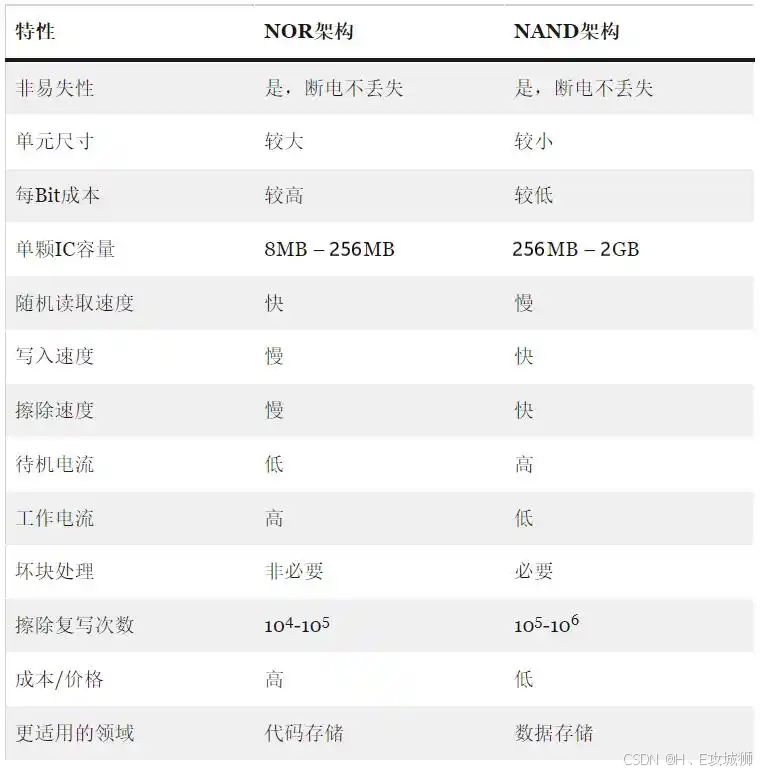 | 特性 | NOR架构 | NAND架构 |
|---|---|---|
| 非易失性 | 是，断电不丢失 | 是，断电不丢失 |
| 单元尺寸 | 较大 | 较小 |
| 每Bit成本 | 较高 | 较低 |
| 单颗IC容量 | 8MB – 256MB | 256MB – 2GB |
| 随机读取速度 | 快 | 慢 |
| 写入速度 | 慢 | 快 |
| 擦除速度 | 慢 | 快 |
| 待机电流 | 低 | 高 |
| 工作电流 | 高 | 低 |
| 坏块处理 | 非必要 | 必要 |
| 擦除复写次数 | $10^4$-$10^5$ | $10^5$-$10^6$ |
| 成本/价格 | 高 | 低 |
| 更适用的领域 | 代码存储 | 数据存储 |

CSDN @H、E攻城狮